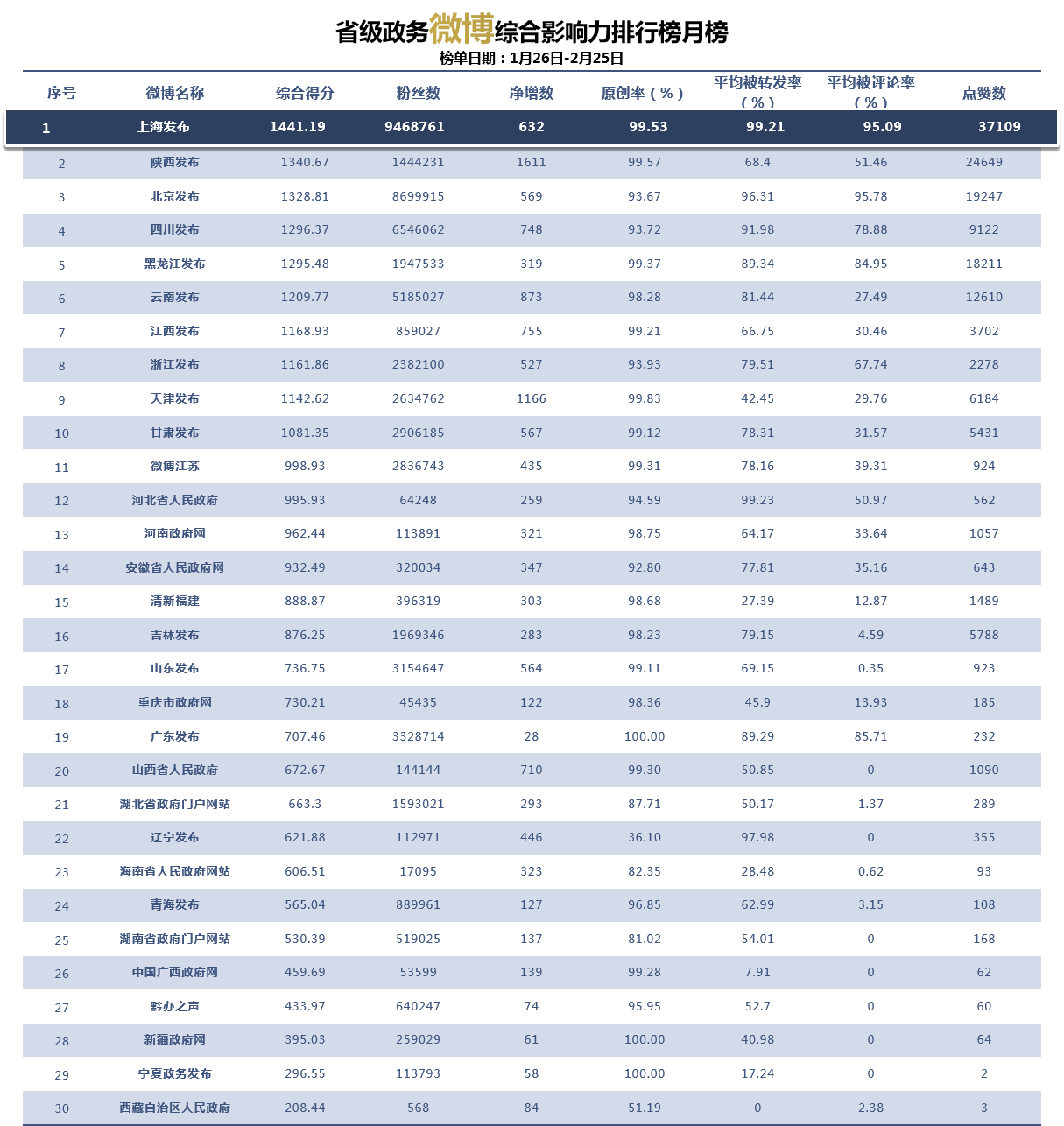 省级政务微博综合影响力排行榜月榜
榜单日期：1月26日-2月25日

| 序号 | 微博名称 | 综合得分 | 粉丝数 | 净增数 | 原创率（%） | 平均被转发率（%） | 平均被评论率（%） | 点赞数 |
|---|---|---|---|---|---|---|---|---|
| 1 | 上海发布 | 1441.19 | 9468761 | 632 | 99.53 | 99.21 | 95.09 | 37109 |
| 2 | 陕西发布 | 1340.67 | 1444231 | 1611 | 99.57 | 68.4 | 51.46 | 24649 |
| 3 | 北京发布 | 1328.81 | 8699915 | 569 | 93.67 | 96.31 | 95.78 | 19247 |
| 4 | 四川发布 | 1296.37 | 6546062 | 748 | 93.72 | 91.98 | 78.88 | 9122 |
| 5 | 黑龙江发布 | 1295.48 | 1947533 | 319 | 99.37 | 89.34 | 84.95 | 18211 |
| 6 | 云南发布 | 1209.77 | 5185027 | 873 | 98.28 | 81.44 | 27.49 | 12610 |
| 7 | 江西发布 | 1168.93 | 859027 | 755 | 99.21 | 66.75 | 30.46 | 3702 |
| 8 | 浙江发布 | 1161.86 | 2382100 | 527 | 93.93 | 79.51 | 67.74 | 2278 |
| 9 | 天津发布 | 1142.62 | 2634762 | 1166 | 99.83 | 42.45 | 29.76 | 6184 |
| 10 | 甘肃发布 | 1081.35 | 2906185 | 567 | 99.12 | 78.31 | 31.57 | 5431 |
| 11 | 微博江苏 | 998.93 | 2836743 | 435 | 99.31 | 78.16 | 39.31 | 924 |
| 12 | 河北省人民政府 | 995.93 | 64248 | 259 | 94.59 | 99.23 | 50.97 | 562 |
| 13 | 河南政府网 | 962.44 | 113891 | 321 | 98.75 | 64.17 | 33.64 | 1057 |
| 14 | 安徽省人民政府网 | 932.49 | 320034 | 347 | 92.80 | 77.81 | 35.16 | 643 |
| 15 | 清新福建 | 888.87 | 396319 | 303 | 98.68 | 27.39 | 12.87 | 1489 |
| 16 | 吉林发布 | 876.25 | 1969346 | 283 | 98.23 | 79.15 | 4.59 | 5788 |
| 17 | 山东发布 | 736.75 | 3154647 | 564 | 99.11 | 69.15 | 0.35 | 923 |
| 18 | 重庆市政府网 | 730.21 | 45435 | 122 | 98.36 | 45.9 | 13.93 | 185 |
| 19 | 广东发布 | 707.46 | 3328714 | 28 | 100.00 | 89.29 | 85.71 | 232 |
| 20 | 山西省人民政府 | 672.67 | 144144 | 710 | 99.30 | 50.85 | 0 | 1090 |
| 21 | 湖北省政府门户网站 | 663.3 | 1593021 | 293 | 87.71 | 50.17 | 1.37 | 289 |
| 22 | 辽宁发布 | 621.88 | 112971 | 446 | 36.10 | 97.98 | 0 | 355 |
| 23 | 海南省人民政府网站 | 606.51 | 17095 | 323 | 82.35 | 28.48 | 0.62 | 93 |
| 24 | 青海发布 | 565.04 | 889961 | 127 | 96.85 | 62.99 | 3.15 | 108 |
| 25 | 湖南省政府门户网站 | 530.39 | 519025 | 137 | 81.02 | 54.01 | 0 | 168 |
| 26 | 中国广西政府网 | 459.69 | 53599 | 139 | 99.28 | 7.91 | 0 | 62 |
| 27 | 黔办之声 | 433.97 | 640247 | 74 | 95.95 | 52.7 | 0 | 60 |
| 28 | 新疆政府网 | 395.03 | 259029 | 61 | 100.00 | 40.98 | 0 | 64 |
| 29 | 宁夏政务发布 | 296.55 | 113793 | 58 | 100.00 | 17.24 | 0 | 2 |
| 30 | 西藏自治区人民政府 | 208.44 | 568 | 84 | 51.19 | 0 | 2.38 | 3 |